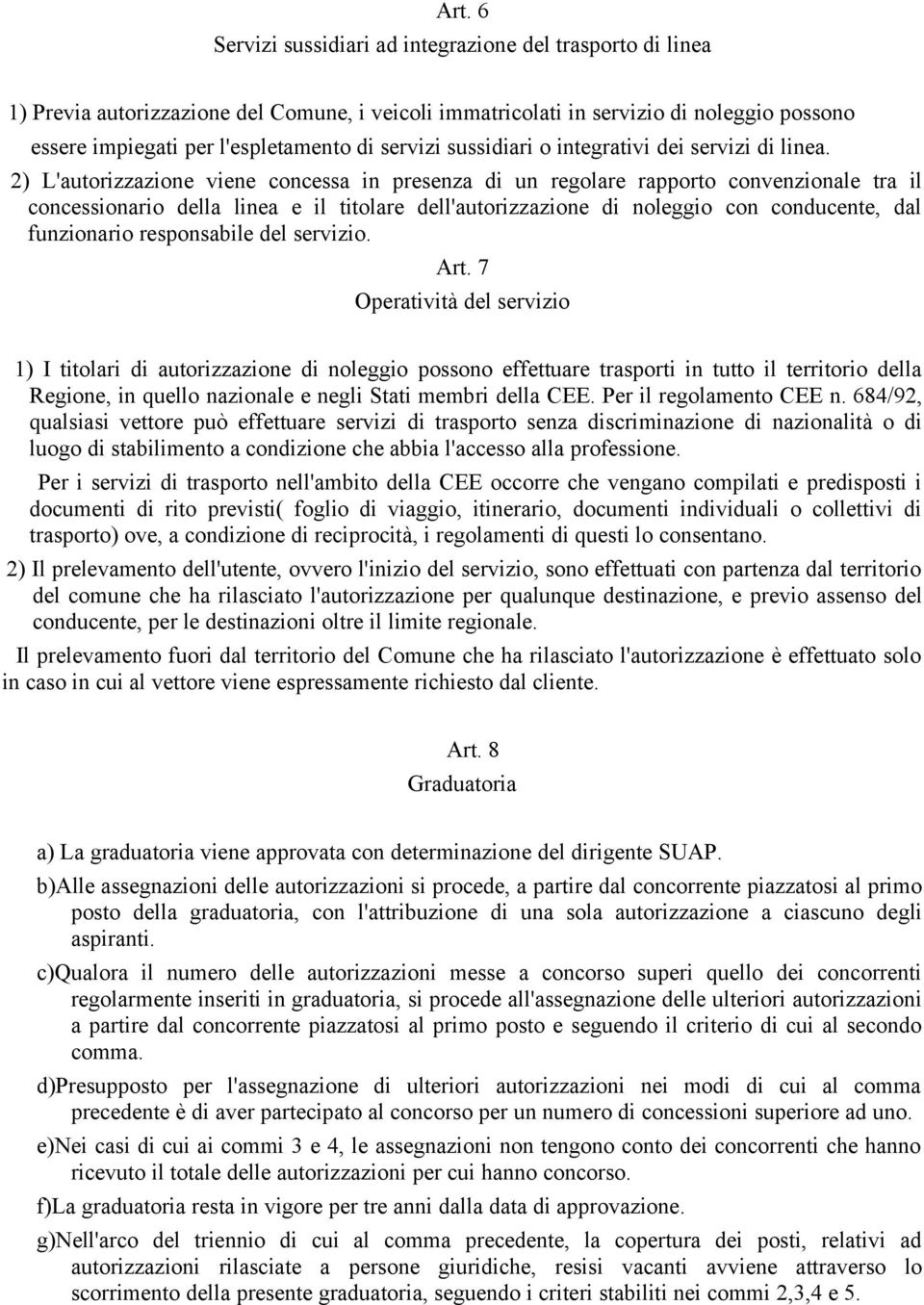 Art. 6
Servizi sussidiari ad integrazione del trasporto di linea

1) Previa autorizzazione del Comune, i veicoli immatricolati in servizio di noleggio possono essere impiegati per l'espletamento di servizi sussidiari o integrativi dei servizi di linea.

2) L'autorizzazione viene concessa in presenza di un regolare rapporto convenzionale tra il concessionario della linea e il titolare dell'autorizzazione di noleggio con conducente, dal funzionario responsabile del servizio.

Art. 7
Operatività del servizio

1) I titolari di autorizzazione di noleggio possono effettuare trasporti in tutto il territorio della Regione, in quello nazionale e negli Stati membri della CEE. Per il regolamento CEE n. 684/92, qualsiasi vettore può effettuare servizi di trasporto senza discriminazione di nazionalità o di luogo di stabilimento a condizione che abbia l'accesso alla professione.

Per i servizi di trasporto nell'ambito della CEE occorre che vengano compilati e predisposti i documenti di rito previsti( foglio di viaggio, itinerario, documenti individuali o collettivi di trasporto) ove, a condizione di reciprocità, i regolamenti di questi lo consentano.

2) Il prelevamento dell'utente, ovvero l'inizio del servizio, sono effettuati con partenza dal territorio del comune che ha rilasciato l'autorizzazione per qualunque destinazione, e previo assenso del conducente, per le destinazioni oltre il limite regionale.

Il prelevamento fuori dal territorio del Comune che ha rilasciato l'autorizzazione è effettuato solo in caso in cui al vettore viene espressamente richiesto dal cliente.

Art. 8
Graduatoria

a) La graduatoria viene approvata con determinazione del dirigente SUAP.

b)Alle assegnazioni delle autorizzazioni si procede, a partire dal concorrente piazzatosi al primo posto della graduatoria, con l'attribuzione di una sola autorizzazione a ciascuno degli aspiranti.

c)Qualora il numero delle autorizzazioni messe a concorso superi quello dei concorrenti regolarmente inseriti in graduatoria, si procede all'assegnazione delle ulteriori autorizzazioni a partire dal concorrente piazzatosi al primo posto e seguendo il criterio di cui al secondo comma.

d)Presupposto per l'assegnazione di ulteriori autorizzazioni nei modi di cui al comma precedente è di aver partecipato al concorso per un numero di concessioni superiore ad uno.

e)Nei casi di cui ai commi 3 e 4, le assegnazioni non tengono conto dei concorrenti che hanno ricevuto il totale delle autorizzazioni per cui hanno concorso.

f)La graduatoria resta in vigore per tre anni dalla data di approvazione.

g)Nell'arco del triennio di cui al comma precedente, la copertura dei posti, relativi ad autorizzazioni rilasciate a persone giuridiche, resisi vacanti avviene attraverso lo scorrimento della presente graduatoria, seguendo i criteri stabiliti nei commi 2,3,4 e 5.